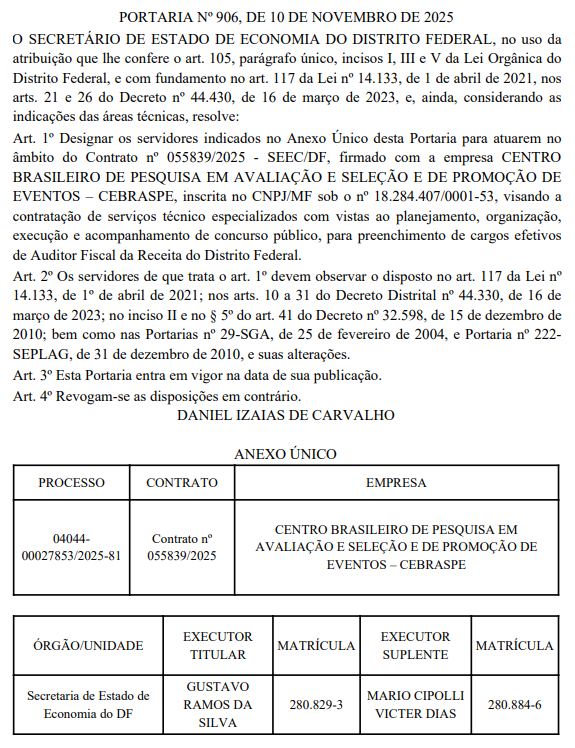 PORTARIA Nº 906, DE 10 DE NOVEMBRO DE 2025

O SECRETÁRIO DE ESTADO DE ECONOMIA DO DISTRITO FEDERAL, no uso da atribuição que lhe confere o art. 105, parágrafo único, incisos I, III e V da Lei Orgânica do Distrito Federal, e com fundamento no art. 117 da Lei nº 14.133, de 1 de abril de 2021, nos arts. 21 e 26 do Decreto nº 44.430, de 16 de março de 2023, e, ainda, considerando as indicações das áreas técnicas, resolve:

Art. 1º Designar os servidores indicados no Anexo Único desta Portaria para atuarem no âmbito do Contrato nº 055839/2025 - SEEC/DF, firmado com a empresa CENTRO BRASILEIRO DE PESQUISA EM AVALIAÇÃO E SELEÇÃO E DE PROMOÇÃO DE EVENTOS – CEBRASPE, inscrita no CNPJ/MF sob o nº 18.284.407/0001-53, visando a contratação de serviços técnico especializados com vistas ao planejamento, organização, execução e acompanhamento de concurso público, para preenchimento de cargos efetivos de Auditor Fiscal da Receita do Distrito Federal.

Art. 2º Os servidores de que trata o art. 1º devem observar o disposto no art. 117 da Lei nº 14.133, de 1º de abril de 2021; nos arts. 10 a 31 do Decreto Distrital nº 44.330, de 16 de março de 2023; no inciso II e no § 5º do art. 41 do Decreto nº 32.598, de 15 de dezembro de 2010; bem como nas Portarias nº 29-SGA, de 25 de fevereiro de 2004, e Portaria nº 222-SEPLAG, de 31 de dezembro de 2010, e suas alterações.

Art. 3º Esta Portaria entra em vigor na data de sua publicação.

Art. 4º Revogam-se as disposições em contrário.

DANIEL IZAIAS DE CARVALHO

ANEXO ÚNICO

| PROCESSO | CONTRATO | EMPRESA |
|---|---|---|
| 04044-00027853/2025-81 | Contrato nº 055839/2025 | CENTRO BRASILEIRO DE PESQUISA EM AVALIAÇÃO E SELEÇÃO E DE PROMOÇÃO DE EVENTOS – CEBRASPE |

| ÓRGÃO/UNIDADE | EXECUTOR TITULAR | MATRÍCULA | EXECUTOR SUPLENTE | MATRÍCULA |
|---|---|---|---|---|
| Secretaria de Estado de Economia do DF | GUSTAVO RAMOS DA SILVA | 280.829-3 | MARIO CIPOLLI VICTER DIAS | 280.884-6 |